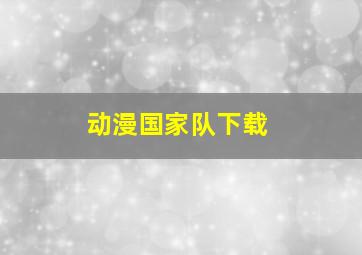 动漫国家队下载